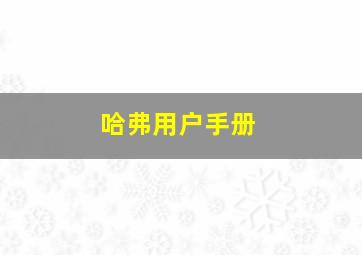 哈弗用户手册